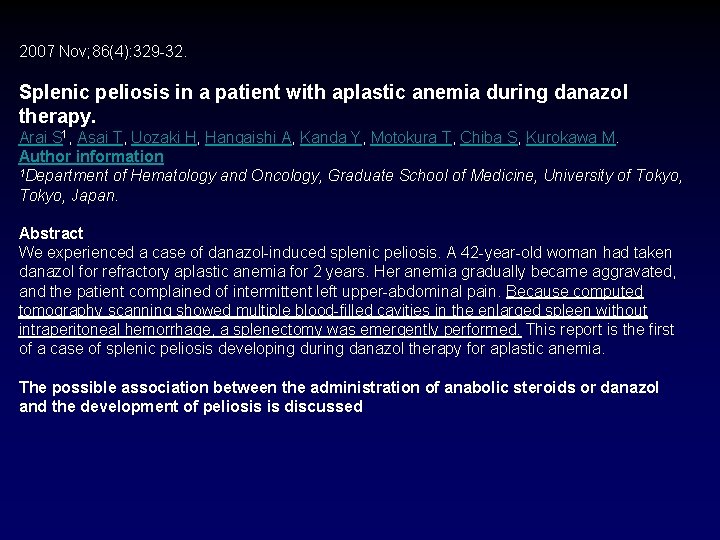 2007 Nov;86(4):329-32.

Splenic peliosis in a patient with aplastic anemia during danazol therapy.
Arai S$^1$, Asai T, Uozaki H, Hangaishi A, Kanda Y, Motokura T, Chiba S, Kurokawa M.
Author information
$^1$Department of Hematology and Oncology, Graduate School of Medicine, University of Tokyo, Tokyo, Japan.

Abstract
We experienced a case of danazol-induced splenic peliosis. A 42-year-old woman had taken danazol for refractory aplastic anemia for 2 years. Her anemia gradually became aggravated, and the patient complained of intermittent left upper-abdominal pain. Because computed tomography scanning showed multiple blood-filled cavities in the enlarged spleen without intraperitoneal hemorrhage, a splenectomy was emergently performed. This report is the first of a case of splenic peliosis developing during danazol therapy for aplastic anemia.

The possible association between the administration of anabolic steroids or danazol and the development of peliosis is discussed